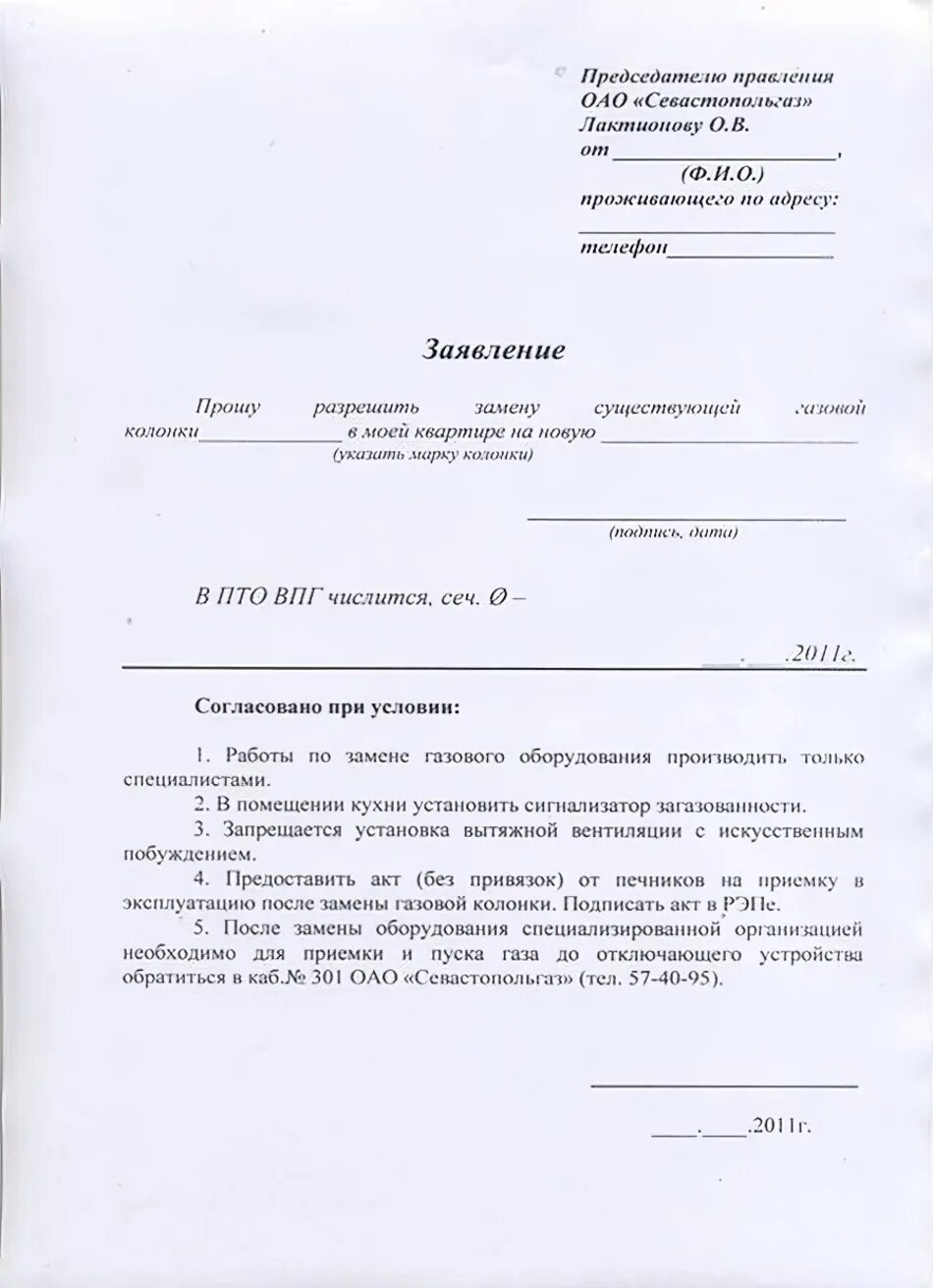 Председателю правления
ОАО «Севастопольгаз»
Лактионову О.В.
от ____________________,
(Ф.И.О.)
проживающего по адресу:
____________________
телефон______________

Заявление

Прошу разрешить замену существующей газовой колонки_____________ в моей квартире на новую ______________________
(указать марку колонки)

____________________
(подпись, дата)

В ПТО ВПГ числится, сеч. Ø –

___.___.2011г.

Согласовано при условии:

1. Работы по замене газового оборудования производить только специалистами.
2. В помещении кухни установить сигнализатор загазованности.
3. Запрещается установка вытяжной вентиляции с искусственным побуждением.
4. Предоставить акт (без привязок) от печников на приемку в эксплуатацию после замены газовой колонки. Подписать акт в РЭПе.
5. После замены оборудования специализированной организацией необходимо для приемки и пуска газа до отключающего устройства обратиться в каб.№ 301 ОАО «Севастопольгаз» (тел. 57-40-95).

____________________

____.____.2011г.